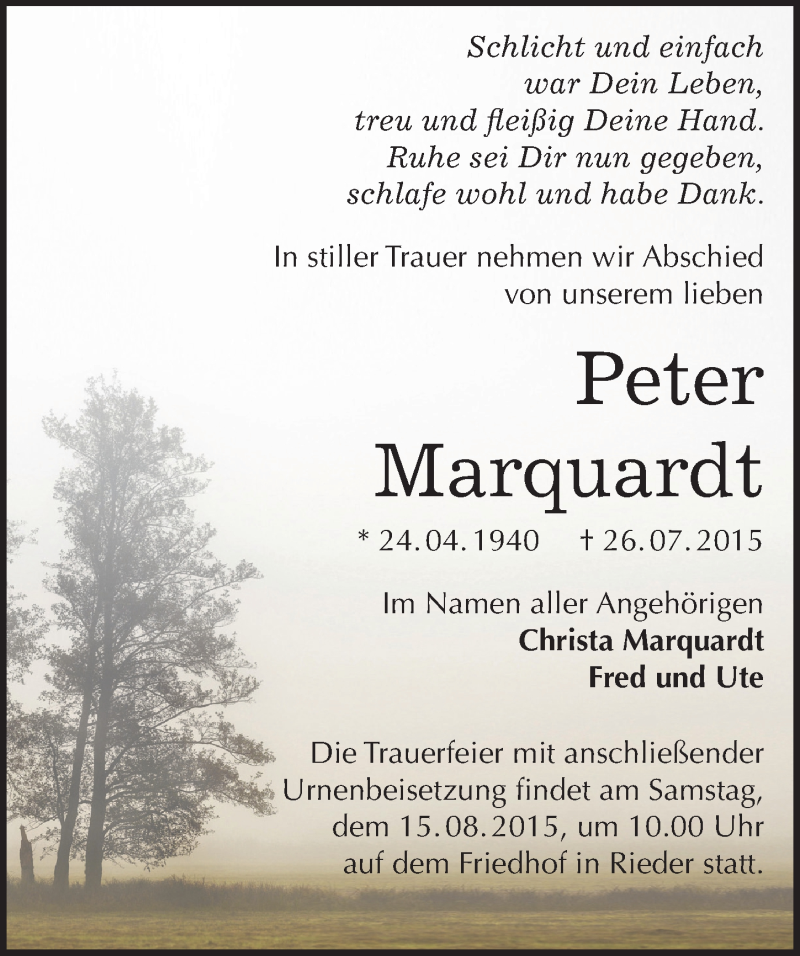 Schlicht und einfach
war Dein Leben,
treu und fleißig Deine Hand.
Ruhe sei Dir nun gegeben,
schlafe wohl und habe Dank.

In stiller Trauer nehmen wir Abschied von unserem lieben

Peter
Marquardt

* 24.04.1940 † 26.07.2015

Im Namen aller Angehörigen
Christa Marquardt
Fred und Ute

Die Trauerfeier mit anschließender Urnenbeisetzung findet am Samstag, dem 15.08.2015, um 10.00 Uhr auf dem Friedhof in Rieder statt.